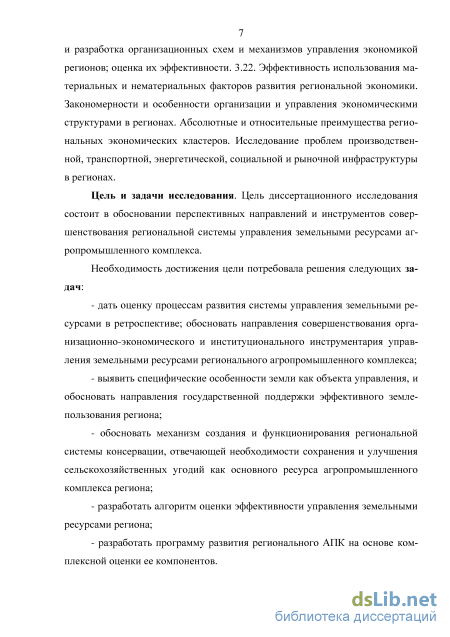 7

и разработка организационных схем и механизмов управления экономикой регионов; оценка их эффективности. 3.22. Эффективность использования материальных и нематериальных факторов развития региональной экономики. Закономерности и особенности организации и управления экономическими структурами в регионах. Абсолютные и относительные преимущества региональных экономических кластеров. Исследование проблем производственной, транспортной, энергетической, социальной и рыночной инфраструктуры в регионах.

Цель и задачи исследования. Цель диссертационного исследования состоит в обосновании перспективных направлений и инструментов совершенствования региональной системы управления земельными ресурсами агропромышленного комплекса.

Необходимость достижения цели потребовала решения следующих задач:

- дать оценку процессам развития системы управления земельными ресурсами в ретроспективе; обосновать направления совершенствования организационно-экономического и институционального инструментария управления земельными ресурсами регионального агропромышленного комплекса;

- выявить специфические особенности земли как объекта управления, и обосновать направления государственной поддержки эффективного землепользования региона;

- обосновать механизм создания и функционирования региональной системы консервации, отвечающей необходимости сохранения и улучшения сельскохозяйственных угодий как основного ресурса агропромышленного комплекса региона;

- разработать алгоритм оценки эффективности управления земельными ресурсами региона;

- разработать программу развития регионального АПК на основе комплексной оценки ее компонентов.

dsLib.net
библиотека диссертаций